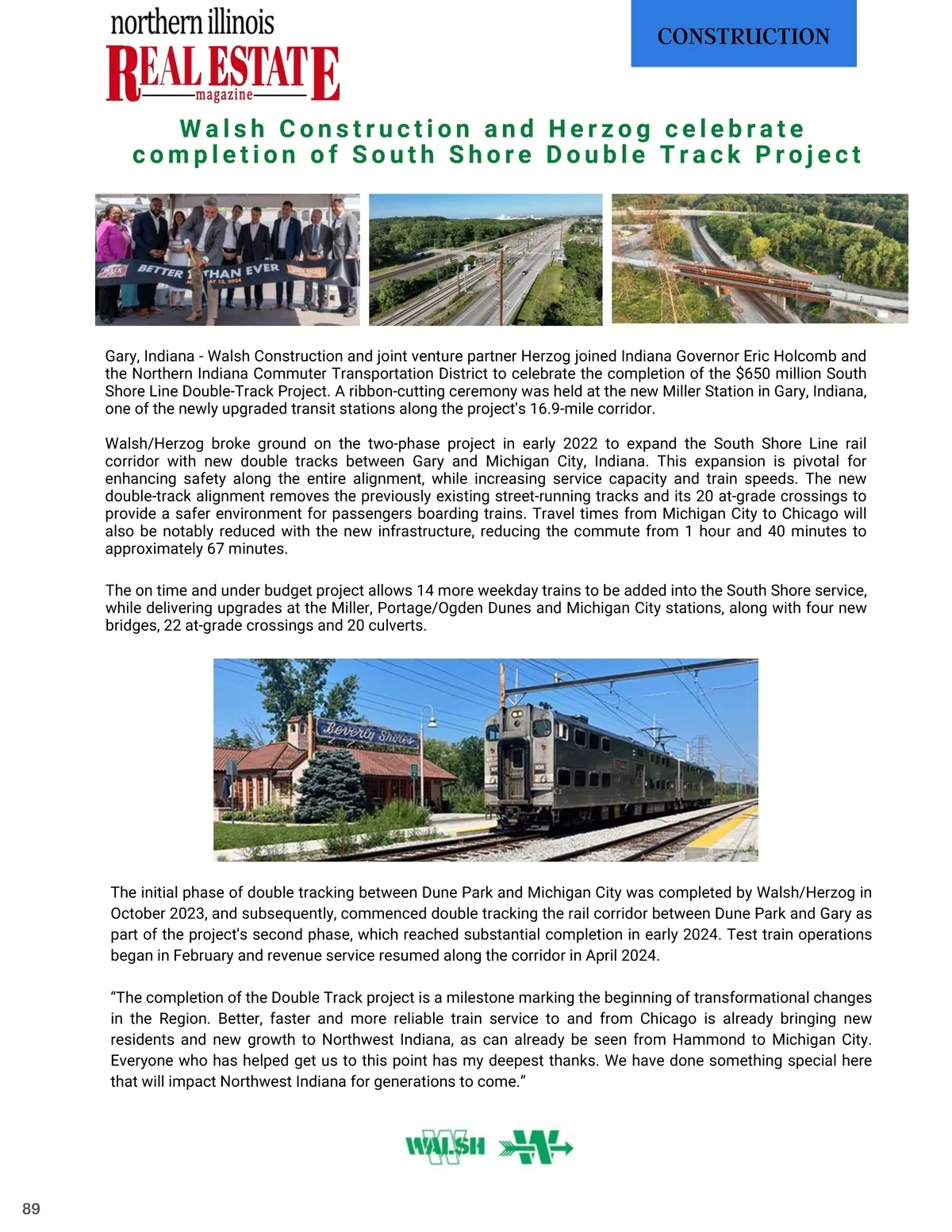 northern illinois
REAL ESTATE
magazine

CONSTRUCTION

Walsh Construction and Herzog celebrate completion of South Shore Double Track Project

BETTER THAN EVER

Gary, Indiana - Walsh Construction and joint venture partner Herzog joined Indiana Governor Eric Holcomb and the Northern Indiana Commuter Transportation District to celebrate the completion of the $650 million South Shore Line Double-Track Project. A ribbon-cutting ceremony was held at the new Miller Station in Gary, Indiana, one of the newly upgraded transit stations along the project's 16.9-mile corridor.

Walsh/Herzog broke ground on the two-phase project in early 2022 to expand the South Shore Line rail corridor with new double tracks between Gary and Michigan City, Indiana. This expansion is pivotal for enhancing safety along the entire alignment, while increasing service capacity and train speeds. The new double-track alignment removes the previously existing street-running tracks and its 20 at-grade crossings to provide a safer environment for passengers boarding trains. Travel times from Michigan City to Chicago will also be notably reduced with the new infrastructure, reducing the commute from 1 hour and 40 minutes to approximately 67 minutes.

The on time and under budget project allows 14 more weekday trains to be added into the South Shore service, while delivering upgrades at the Miller, Portage/Ogden Dunes and Michigan City stations, along with four new bridges, 22 at-grade crossings and 20 culverts.

Beverly Shores

The initial phase of double tracking between Dune Park and Michigan City was completed by Walsh/Herzog in October 2023, and subsequently, commenced double tracking the rail corridor between Dune Park and Gary as part of the project's second phase, which reached substantial completion in early 2024. Test train operations began in February and revenue service resumed along the corridor in April 2024.

“The completion of the Double Track project is a milestone marking the beginning of transformational changes in the Region. Better, faster and more reliable train service to and from Chicago is already bringing new residents and new growth to Northwest Indiana, as can already be seen from Hammond to Michigan City. Everyone who has helped get us to this point has my deepest thanks. We have done something special here that will impact Northwest Indiana for generations to come.”

WALSH

89